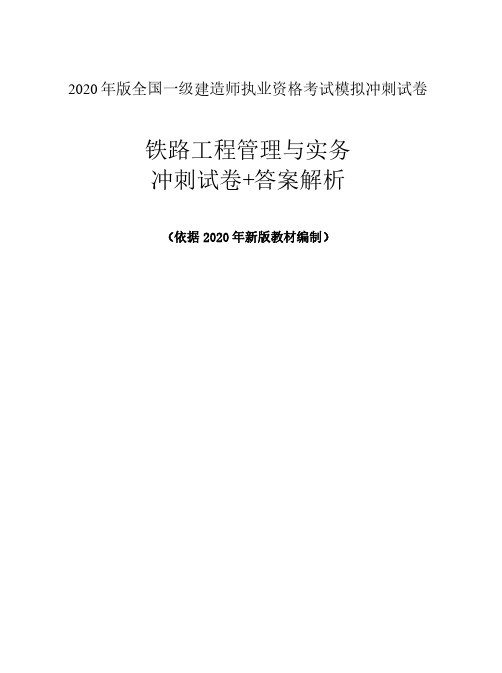 2020 年版全国一级建造师执业资格考试模拟冲刺试卷

铁路工程管理与实务
冲刺试卷+答案解析

（依据 2020 年新版教材编制）